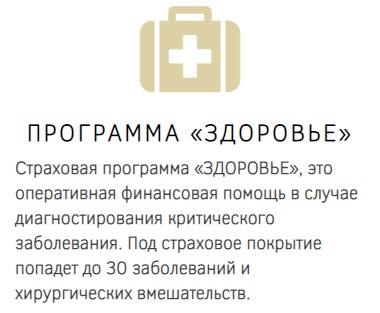 ПРОГРАММА «ЗДОРОВЬЕ»

Страховая программа «ЗДОРОВЬЕ», это оперативная финансовая помощь в случае диагностирования критического заболевания. Под страховое покрытие попадет до 30 заболеваний и хирургических вмешательств.